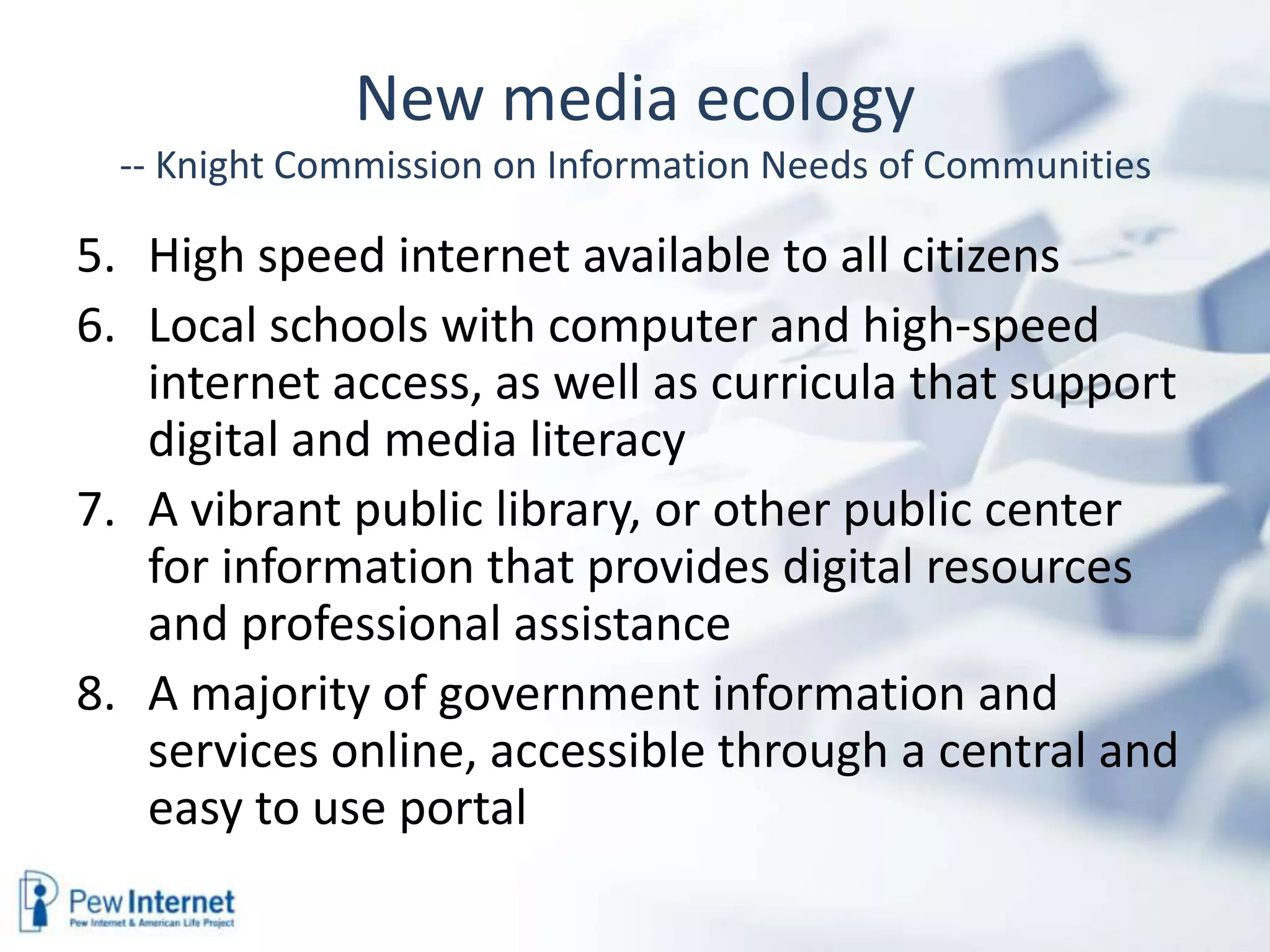 New media ecology
-- Knight Commission on Information Needs of Communities

5. High speed internet available to all citizens
6. Local schools with computer and high-speed internet access, as well as curricula that support digital and media literacy
7. A vibrant public library, or other public center for information that provides digital resources and professional assistance
8. A majority of government information and services online, accessible through a central and easy to use portal

Pew Internet
Pew Internet & American Life Project